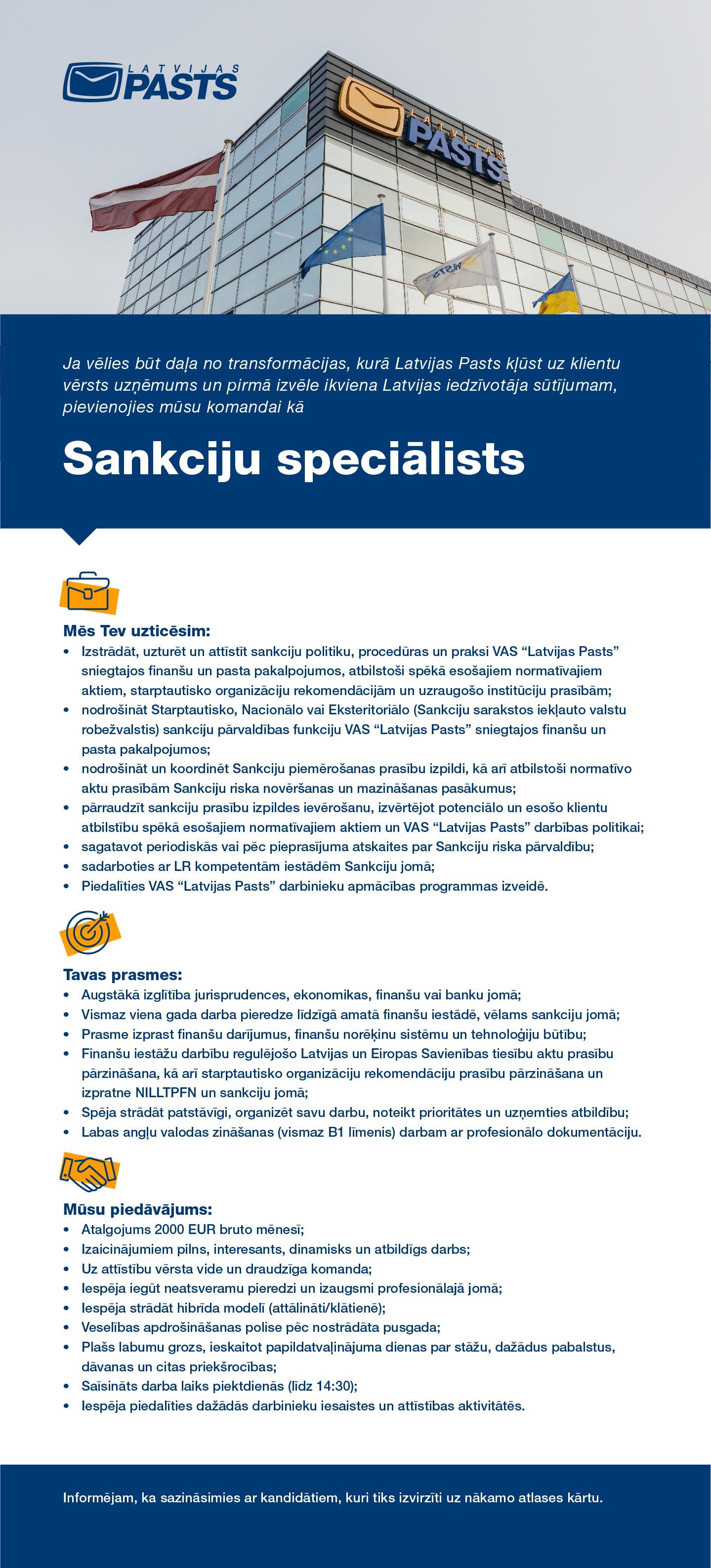 LATVIJAS PASTS

LATVIJAS PASTS

Ja vēlies būt daļa no transformācijas, kurā Latvijas Pasts kļūst uz klientu vērsts uzņēmums un pirmā izvēle ikviena Latvijas iedzīvotāja sūtījumam, pievienojies mūsu komandai kā

Sankciju speciālists

Mēs Tev uzticēsim:
• Izstrādāt, uzturēt un attīstīt sankciju politiku, procedūras un praksi VAS “Latvijas Pasts” sniegtajos finanšu un pasta pakalpojumos, atbilstoši spēkā esošajiem normatīvajiem aktiem, starptautisko organizāciju rekomendācijām un uzraugošo institūciju prasībām;
• nodrošināt Starptautisko, Nacionālo vai Eksteritoriālo (Sankciju sarakstos iekļauto valstu robežvalstis) sankciju pārvaldības funkciju VAS “Latvijas Pasts” sniegtajos finanšu un pasta pakalpojumos;
• nodrošināt un koordinēt Sankciju piemērošanas prasību izpildi, kā arī atbilstoši normatīvo aktu prasībām Sankciju riska novēršanas un mazināšanas pasākumus;
• pārraudzīt sankciju prasību izpildes ievērošanu, izvērtējot potenciālo un esošo klientu atbilstību spēkā esošajiem normatīvajiem aktiem un VAS “Latvijas Pasts” darbības politikai;
• sagatavot periodiskās vai pēc pieprasījuma atskaites par Sankciju riska pārvaldību;
• sadarboties ar LR kompetentām iestādēm Sankciju jomā;
• Piedalīties VAS “Latvijas Pasts” darbinieku apmācības programmas izveidē.

Tavas prasmes:
• Augstākā izglītība jurisprudences, ekonomikas, finanšu vai banku jomā;
• Vismaz viena gada darba pieredze līdzīgā amatā finanšu iestādē, vēlams sankciju jomā;
• Prasme izprast finanšu darījumus, finanšu norēķinu sistēmu un tehnoloģiju būtību;
• Finanšu iestāžu darbību regulējošo Latvijas un Eiropas Savienības tiesību aktu prasību pārzināšana, kā arī starptautisko organizāciju rekomendāciju prasību pārzināšana un izpratne NILLTPFN un sankciju jomā;
• Spēja strādāt patstāvīgi, organizēt savu darbu, noteikt prioritātes un uzņemties atbildību;
• Labas angļu valodas zināšanas (vismaz B1 līmenis) darbam ar profesionālo dokumentāciju.

Mūsu piedāvājums:
• Atalgojums 2000 EUR bruto mēnesī;
• Izaicinājumiem pilns, interesants, dinamisks un atbildīgs darbs;
• Uz attīstību vērsta vide un draudzīga komanda;
• Iespēja iegūt neatsveramu pieredzi un izaugsmi profesionālajā jomā;
• Iespēja strādāt hibrīda modelī (attālināti/klātienē);
• Veselības apdrošināšanas polise pēc nostrādāta pusgada;
• Plašs labumu grozs, ieskaitot papildatvaļinājuma dienas par stāžu, dažādus pabalstus, dāvanas un citas priekšrocības;
• Saīsināts darba laiks piektdienās (līdz 14:30);
• Iespēja piedalīties dažādās darbinieku iesaistes un attīstības aktivitātēs.

Informējam, ka sazināsimies ar kandidātiem, kuri tiks izvirzīti uz nākamo atlases kārtu.